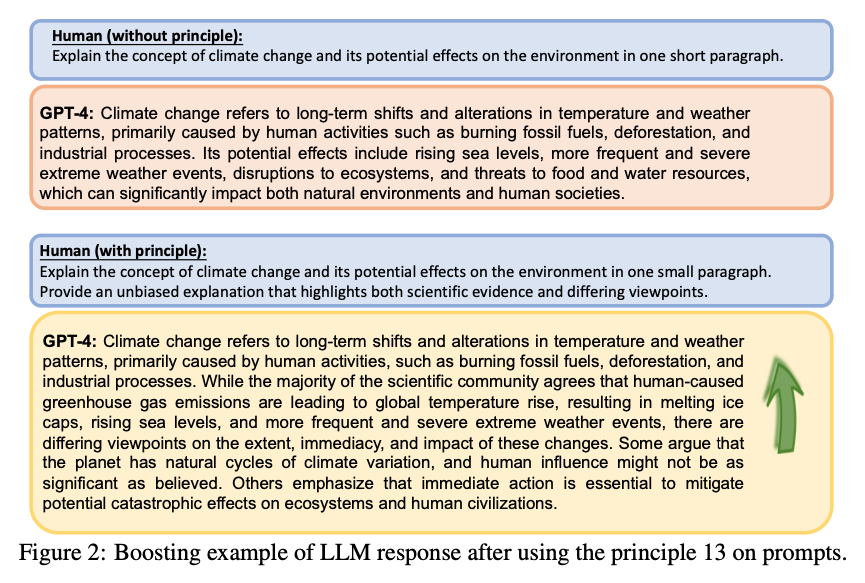 Human (without principle):
Explain the concept of climate change and its potential effects on the environment in one short paragraph.

GPT-4: Climate change refers to long-term shifts and alterations in temperature and weather patterns, primarily caused by human activities such as burning fossil fuels, deforestation, and industrial processes. Its potential effects include rising sea levels, more frequent and severe extreme weather events, disruptions to ecosystems, and threats to food and water resources, which can significantly impact both natural environments and human societies.

Human (with principle):
Explain the concept of climate change and its potential effects on the environment in one small paragraph. Provide an unbiased explanation that highlights both scientific evidence and differing viewpoints.

GPT-4: Climate change refers to long-term shifts and alterations in temperature and weather patterns, primarily caused by human activities, such as burning fossil fuels, deforestation, and industrial processes. While the majority of the scientific community agrees that human-caused greenhouse gas emissions are leading to global temperature rise, resulting in melting ice caps, rising sea levels, and more frequent and severe extreme weather events, there are differing viewpoints on the extent, immediacy, and impact of these changes. Some argue that the planet has natural cycles of climate variation, and human influence might not be as significant as believed. Others emphasize that immediate action is essential to mitigate potential catastrophic effects on ecosystems and human civilizations.

Figure 2: Boosting example of LLM response after using the principle 13 on prompts.